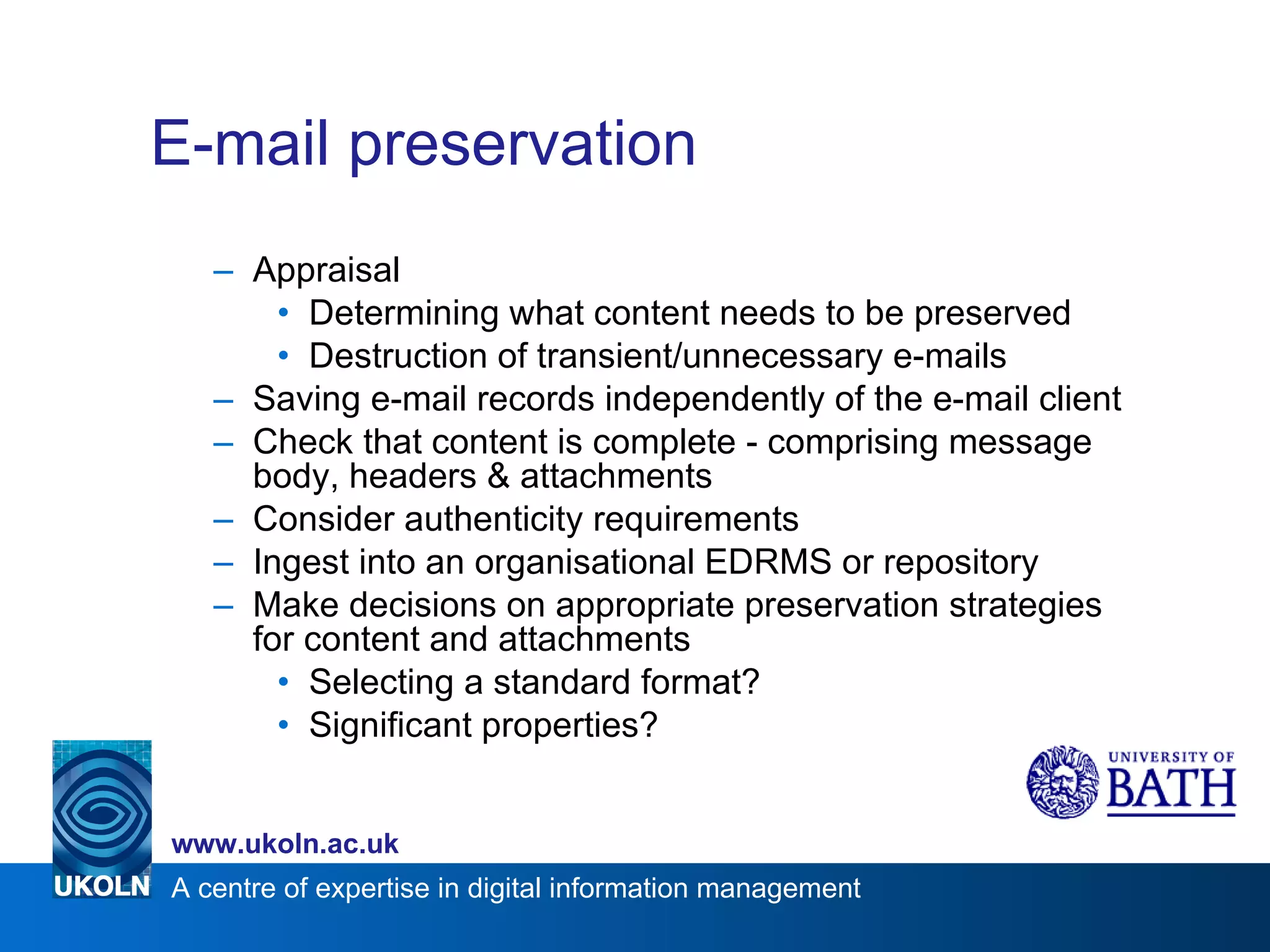 E-mail preservation

– Appraisal
  • Determining what content needs to be preserved
  • Destruction of transient/unnecessary e-mails
– Saving e-mail records independently of the e-mail client
– Check that content is complete - comprising message body, headers & attachments
– Consider authenticity requirements
– Ingest into an organisational EDRMS or repository
– Make decisions on appropriate preservation strategies for content and attachments
  • Selecting a standard format?
  • Significant properties?

UNIVERSITY OF BATH

www.ukoln.ac.uk

UKOLN A centre of expertise in digital information management